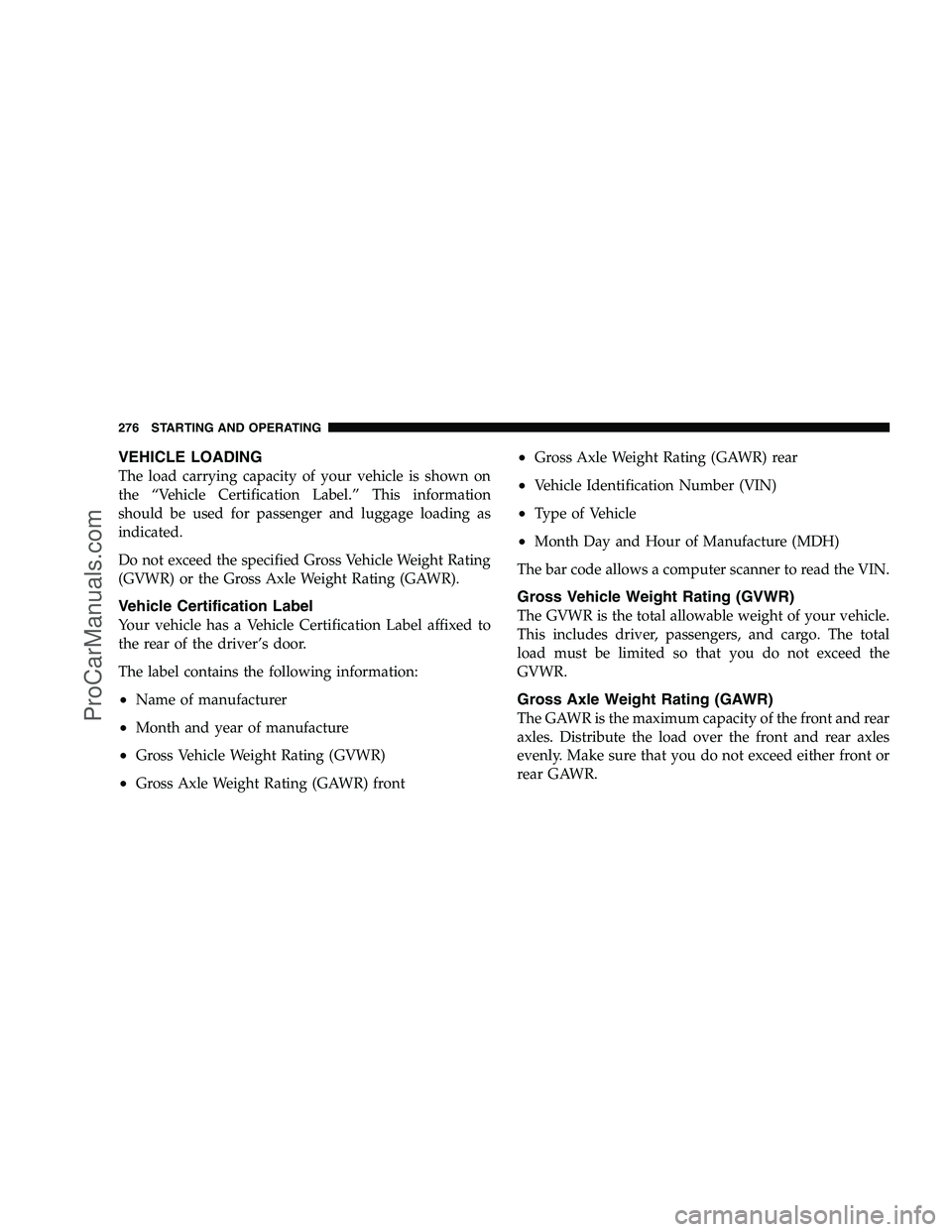 276 STARTING AND OPERATING

VEHICLE LOADING

The load carrying capacity of your vehicle is shown on the “Vehicle Certification Label.” This information should be used for passenger and luggage loading as indicated.

Do not exceed the specified Gross Vehicle Weight Rating (GVWR) or the Gross Axle Weight Rating (GAWR).

Vehicle Certification Label

Your vehicle has a Vehicle Certification Label affixed to the rear of the driver’s door.

The label contains the following information:

• Name of manufacturer

• Month and year of manufacture

• Gross Vehicle Weight Rating (GVWR)

• Gross Axle Weight Rating (GAWR) front

• Gross Axle Weight Rating (GAWR) rear

• Vehicle Identification Number (VIN)

• Type of Vehicle

• Month Day and Hour of Manufacture (MDH)

The bar code allows a computer scanner to read the VIN.

Gross Vehicle Weight Rating (GVWR)

The GVWR is the total allowable weight of your vehicle. This includes driver, passengers, and cargo. The total load must be limited so that you do not exceed the GVWR.

Gross Axle Weight Rating (GAWR)

The GAWR is the maximum capacity of the front and rear axles. Distribute the load over the front and rear axles evenly. Make sure that you do not exceed either front or rear GAWR.

ProCarManuals.com

carmanualsonline.info